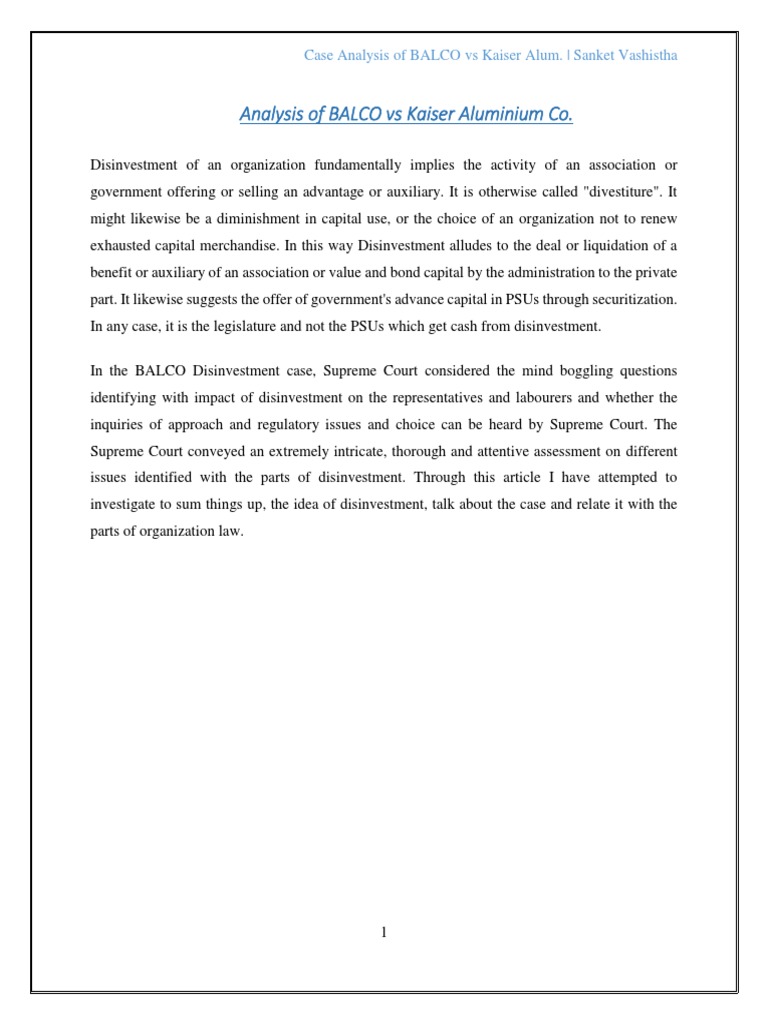 Case Analysis of BALCO vs Kaiser Alum. | Sanket Vashistha

Analysis of BALCO vs Kaiser Aluminium Co.

Disinvestment of an organization fundamentally implies the activity of an association or government offering or selling an advantage or auxiliary. It is otherwise called "divestiture". It might likewise be a diminishment in capital use, or the choice of an organization not to renew exhausted capital merchandise. In this way Disinvestment alludes to the deal or liquidation of a benefit or auxiliary of an association or value and bond capital by the administration to the private part. It likewise suggests the offer of government's advance capital in PSUs through securitization. In any case, it is the legislature and not the PSUs which get cash from disinvestment.

In the BALCO Disinvestment case, Supreme Court considered the mind boggling questions identifying with impact of disinvestment on the representatives and labourers and whether the inquiries of approach and regulatory issues and choice can be heard by Supreme Court. The Supreme Court conveyed an extremely intricate, thorough and attentive assessment on different issues identified with the parts of disinvestment. Through this article I have attempted to investigate to sum things up, the idea of disinvestment, talk about the case and relate it with the parts of organization law.

1